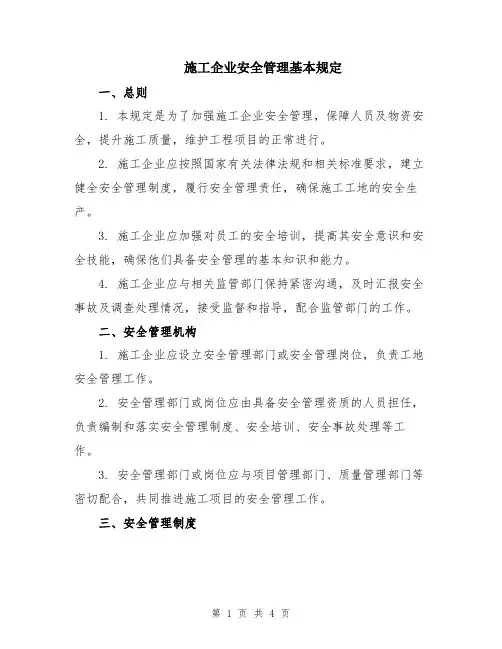 施工企业安全管理基本规定

一、总则

1. 本规定是为了加强施工企业安全管理，保障人员及物资安全，提升施工质量，维护工程项目的正常进行。

2. 施工企业应按照国家有关法律法规和相关标准要求，建立健全安全管理制度，履行安全管理责任，确保施工工地的安全生产。

3. 施工企业应加强对员工的安全培训，提高其安全意识和安全技能，确保他们具备安全管理的基本知识和能力。

4. 施工企业应与相关监管部门保持紧密沟通，及时汇报安全事故及调查处理情况，接受监督和指导，配合监管部门的工作。

二、安全管理机构

1. 施工企业应设立安全管理部门或安全管理岗位，负责工地安全管理工作。

2. 安全管理部门或岗位应由具备安全管理资质的人员担任，负责编制和落实安全管理制度、安全培训、安全事故处理等工作。

3. 安全管理部门或岗位应与项目管理部门、质量管理部门等密切配合，共同推进施工项目的安全管理工作。

三、安全管理制度

第 1 页 共 4 页